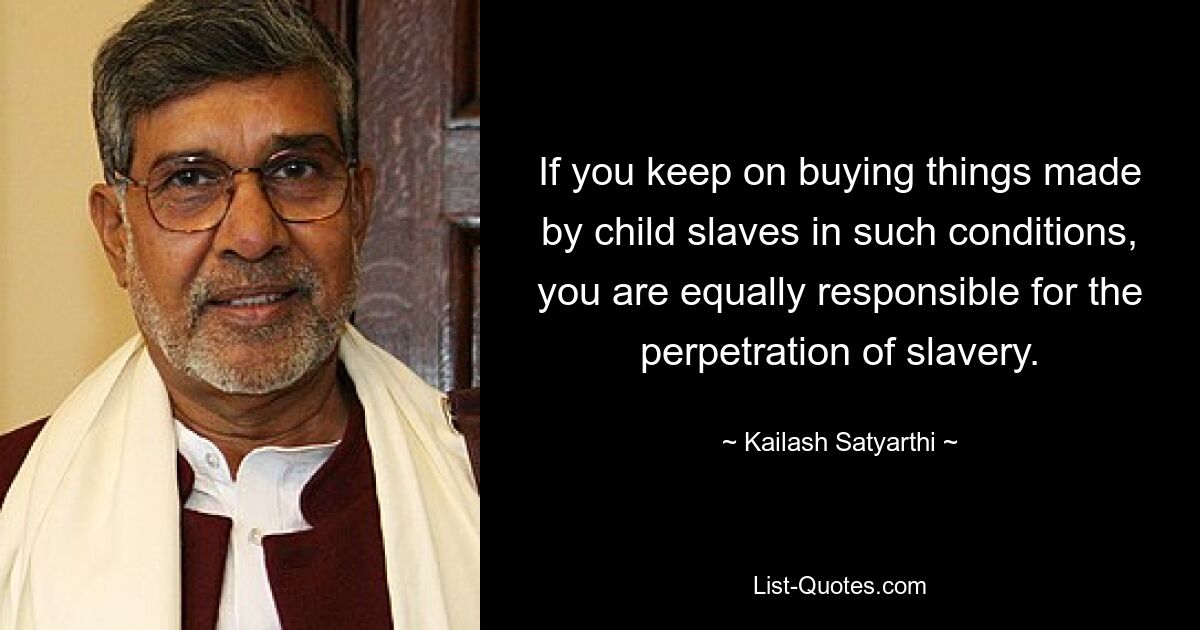 If you keep on buying things made by child slaves in such conditions, you are equally responsible for the perpetration of slavery.

~ Kailash Satyarthi ~

List-Quotes.com